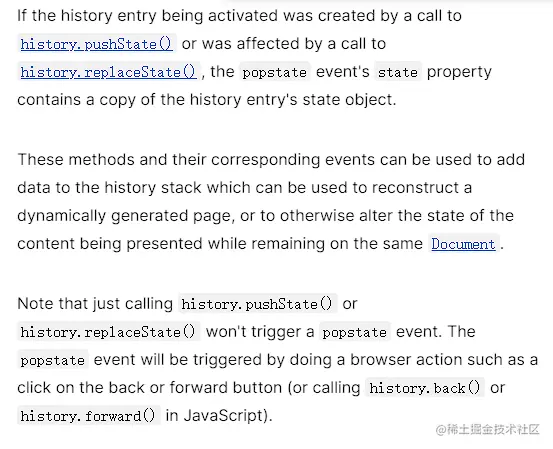 If the history entry being activated was created by a call to history.pushState() or was affected by a call to history.replaceState(), the popstate event's state property contains a copy of the history entry's state object.

These methods and their corresponding events can be used to add data to the history stack which can be used to reconstruct a dynamically generated page, or to otherwise alter the state of the content being presented while remaining on the same Document.

Note that just calling history.pushState() or history.replaceState() won't trigger a popstate event. The popstate event will be triggered by doing a browser action such as a click on the back or forward button (or calling history.back() or history.forward() in JavaScript).

@稀土掘金技术社区